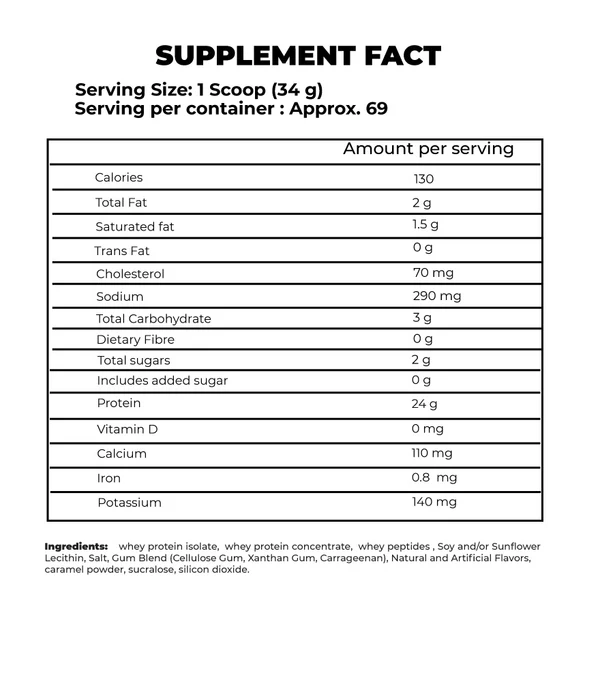 SUPPLEMENT FACT

Serving Size: 1 Scoop (34 g)
Serving per container : Approx. 69

| | Amount per serving |
|---|---|
| Calories | 130 |
| Total Fat | 2 g |
| Saturated fat | 1.5 g |
| Trans Fat | 0 g |
| Cholesterol | 70 mg |
| Sodium | 290 mg |
| Total Carbohydrate | 3 g |
| Dietary Fibre | 0 g |
| Total sugars | 2 g |
| Includes added sugar | 0 g |
| Protein | 24 g |
| Vitamin D | 0 mg |
| Calcium | 110 mg |
| Iron | 0.8 mg |
| Potassium | 140 mg |

Ingredients: whey protein isolate, whey protein concentrate, whey peptides , Soy and/or Sunflower Lecithin, Salt, Gum Blend (Cellulose Gum, Xanthan Gum, Carrageenan), Natural and Artificial Flavors, caramel powder, sucralose, silicon dioxide.